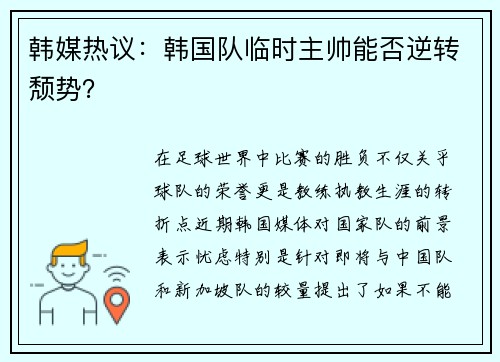 韩媒热议：韩国队临时主帅能否逆转颓势？

在足球世界中比赛的胜负不仅关乎球队的荣誉更是教练执教生涯的转折点近期韩国媒体对国家队的前景表示忧虑特别是针对即将与中国队和新加坡队的较量提出了如果不能